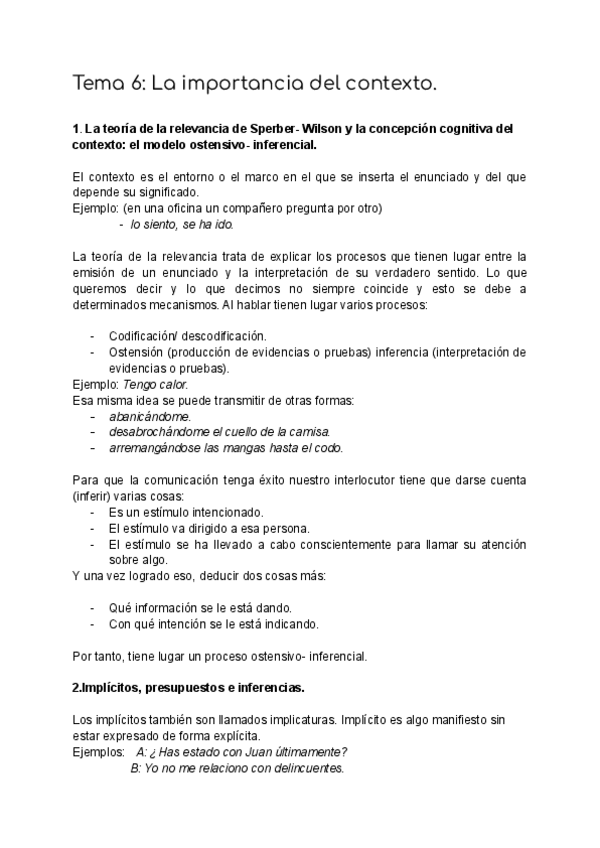 Tema 6: La importancia del contexto.

1. La teoría de la relevancia de Sperber- Wilson y la concepción cognitiva del contexto: el modelo ostensivo- inferencial.

El contexto es el entorno o el marco en el que se inserta el enunciado y del que depende su significado.
Ejemplo: (en una oficina un compañero pregunta por otro)
- lo siento, se ha ido.

La teoría de la relevancia trata de explicar los procesos que tienen lugar entre la emisión de un enunciado y la interpretación de su verdadero sentido. Lo que queremos decir y lo que decimos no siempre coincide y esto se debe a determinados mecanismos. Al hablar tienen lugar varios procesos:

- Codificación/ descodificación.
- Ostensión (producción de evidencias o pruebas) inferencia (interpretación de evidencias o pruebas).

Ejemplo: Tengo calor.
Esa misma idea se puede transmitir de otras formas:
- abanicándome.
- desabrochándome el cuello de la camisa.
- arremangándose las mangas hasta el codo.

Para que la comunicación tenga éxito nuestro interlocutor tiene que darse cuenta (inferir) varias cosas:
- Es un estímulo intencionado.
- El estímulo va dirigido a esa persona.
- El estímulo se ha llevado a cabo conscientemente para llamar su atención sobre algo.

Y una vez logrado eso, deducir dos cosas más:

- Qué información se le está dando.
- Con qué intención se le está indicando.

Por tanto, tiene lugar un proceso ostensivo- inferencial.

2.Implícitos, presupuestos e inferencias.

Los implícitos también son llamados implicaturas. Implícito es algo manifiesto sin estar expresado de forma explícita.
Ejemplos: A: ¿ Has estado con Juan últimamente?
B: Yo no me relaciono con delincuentes.